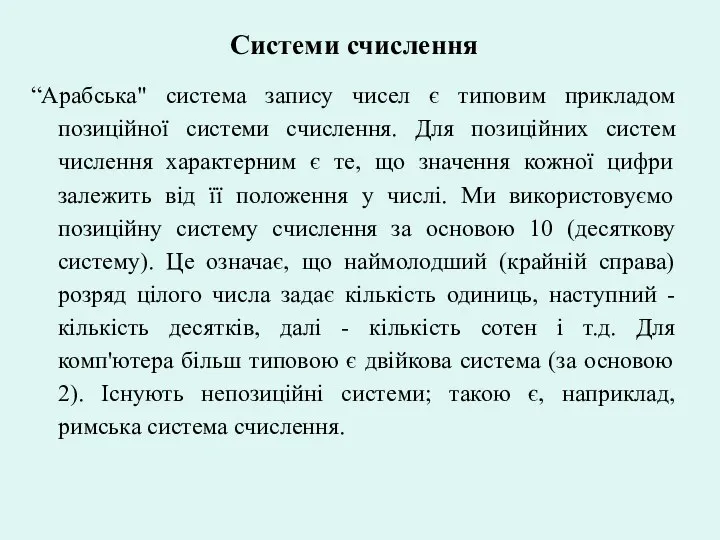 Системи счислення

“Арабська" система запису чисел є типовим прикладом позиційної системи счислення. Для позиційних систем числення характерним є те, що значення кожної цифри залежить від її положення у числі. Ми використовуємо позиційну систему счислення за основою 10 (десяткову систему). Це означає, що наймолодший (крайній справа) розряд цілого числа задає кількість одиниць, наступний - кількість десятків, далі - кількість сотен і т.д. Для комп'ютера більш типовою є двійкова система (за основою 2). Існують непозиційні системи; такою є, наприклад, римська система счислення.